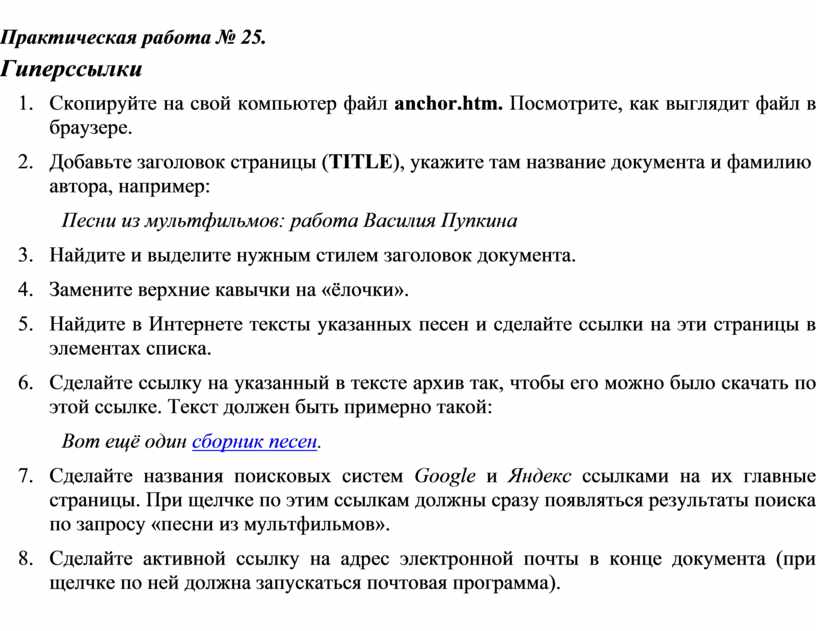 Практическая работа № 25.
Гиперссылки

1. Скопируйте на свой компьютер файл anchor.htm. Посмотрите, как выглядит файл в браузере.

2. Добавьте заголовок страницы (TITLE), укажите там название документа и фамилию автора, например:

Песни из мультфильмов: работа Василия Пупкина

3. Найдите и выделите нужным стилем заголовок документа.

4. Замените верхние кавычки на «ёлочки».

5. Найдите в Интернете тексты указанных песен и сделайте ссылки на эти страницы в элементах списка.

6. Сделайте ссылку на указанный в тексте архив так, чтобы его можно было скачать по этой ссылке. Текст должен быть примерно такой:

Вот ещё один сборник песен.

7. Сделайте названия поисковых систем Google и Яндекс ссылками на их главные страницы. При щелчке по этим ссылкам должны сразу появляться результаты поиска по запросу «песни из мультфильмов».

8. Сделайте активной ссылку на адрес электронной почты в конце документа (при щелчке по ней должна запускаться почтовая программа).